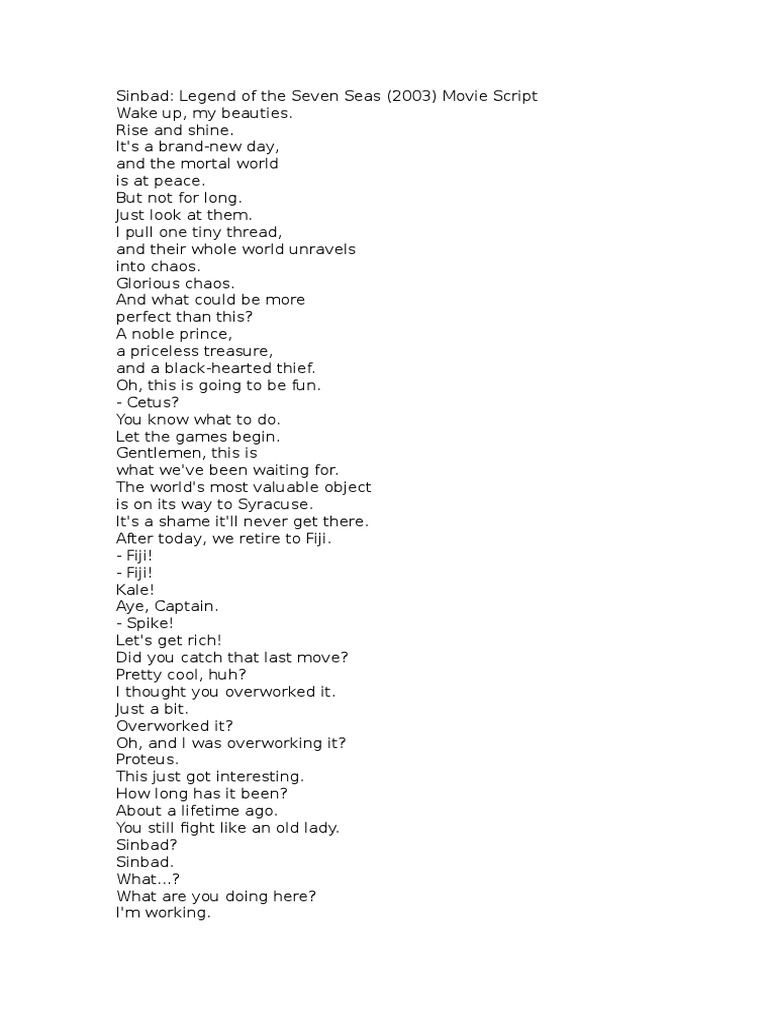 Sinbad: Legend of the Seven Seas (2003) Movie Script
Wake up, my beauties.
Rise and shine.
It's a brand-new day,
and the mortal world
is at peace.
But not for long.
Just look at them.
I pull one tiny thread,
and their whole world unravels
into chaos.
Glorious chaos.
And what could be more
perfect than this?
A noble prince,
a priceless treasure,
and a black-hearted thief.
Oh, this is going to be fun.
- Cetus?
You know what to do.
Let the games begin.
Gentlemen, this is
what we've been waiting for.
The world's most valuable object
is on its way to Syracuse.
It's a shame it'll never get there.
After today, we retire to Fiji.
- Fiji!
- Fiji!
Kale!
Aye, Captain.
- Spike!
Let's get rich!
Did you catch that last move?
Pretty cool, huh?
I thought you overworked it.
Just a bit.
Overworked it?
Oh, and I was overworking it?
Proteus.
This just got interesting.
How long has it been?
About a lifetime ago.
You still fight like an old lady.
Sinbad?
Sinbad.
What...?
What are you doing here?
I'm working.